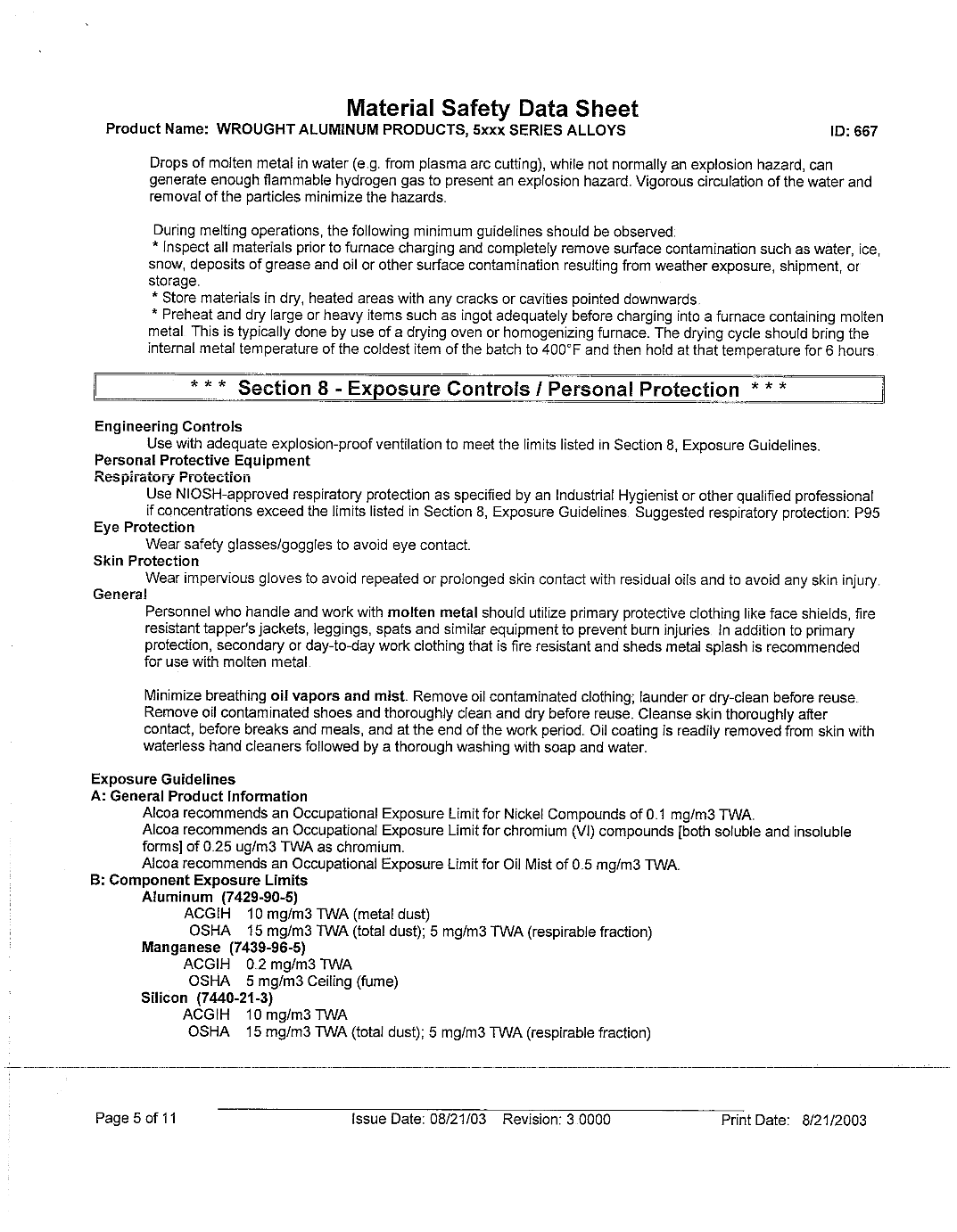 Material Safety Data Sheet
Product Name: WROUGHT ALUMINUM PRODUCTS, 5xxx SERIES ALLOYS ID: 667

Drops of molten metal in water (e.g. from plasma arc cutting), while not normally an explosion hazard, can generate enough flammable hydrogen gas to present an explosion hazard. Vigorous circulation of the water and removal of the particles minimize the hazards.

During melting operations, the following minimum guidelines should be observed:
* Inspect all materials prior to furnace charging and completely remove surface contamination such as water, ice, snow, deposits of grease and oil or other surface contamination resulting from weather exposure, shipment, or storage.
* Store materials in dry, heated areas with any cracks or cavities pointed downwards.
* Preheat and dry large or heavy items such as ingot adequately before charging into a furnace containing molten metal. This is typically done by use of a drying oven or homogenizing furnace. The drying cycle should bring the internal metal temperature of the coldest item of the batch to 400°F and then hold at that temperature for 6 hours.

* * * Section 8 - Exposure Controls / Personal Protection * * *

Engineering Controls
Use with adequate explosion-proof ventilation to meet the limits listed in Section 8, Exposure Guidelines.
Personal Protective Equipment
Respiratory Protection
Use NIOSH-approved respiratory protection as specified by an Industrial Hygienist or other qualified professional if concentrations exceed the limits listed in Section 8, Exposure Guidelines. Suggested respiratory protection: P95
Eye Protection
Wear safety glasses/goggles to avoid eye contact.
Skin Protection
Wear impervious gloves to avoid repeated or prolonged skin contact with residual oils and to avoid any skin injury.
General
Personnel who handle and work with molten metal should utilize primary protective clothing like face shields, fire resistant tapper's jackets, leggings, spats and similar equipment to prevent burn injuries. In addition to primary protection, secondary or day-to-day work clothing that is fire resistant and sheds metal splash is recommended for use with molten metal.

Minimize breathing oil vapors and mist. Remove oil contaminated clothing; launder or dry-clean before reuse. Remove oil contaminated shoes and thoroughly clean and dry before reuse. Cleanse skin thoroughly after contact, before breaks and meals, and at the end of the work period. Oil coating is readily removed from skin with waterless hand cleaners followed by a thorough washing with soap and water.

Exposure Guidelines
A: General Product Information
Alcoa recommends an Occupational Exposure Limit for Nickel Compounds of 0.1 mg/m3 TWA.
Alcoa recommends an Occupational Exposure Limit for chromium (VI) compounds [both soluble and insoluble forms] of 0.25 ug/m3 TWA as chromium.
Alcoa recommends an Occupational Exposure Limit for Oil Mist of 0.5 mg/m3 TWA.
B: Component Exposure Limits
Aluminum (7429-90-5)
ACGIH 10 mg/m3 TWA (metal dust)
OSHA 15 mg/m3 TWA (total dust); 5 mg/m3 TWA (respirable fraction)
Manganese (7439-96-5)
ACGIH 0.2 mg/m3 TWA
OSHA 5 mg/m3 Ceiling (fume)
Silicon (7440-21-3)
ACGIH 10 mg/m3 TWA
OSHA 15 mg/m3 TWA (total dust); 5 mg/m3 TWA (respirable fraction)

Page 5 of 11 Issue Date: 08/21/03 Revision: 3.0000 Print Date: 8/21/2003